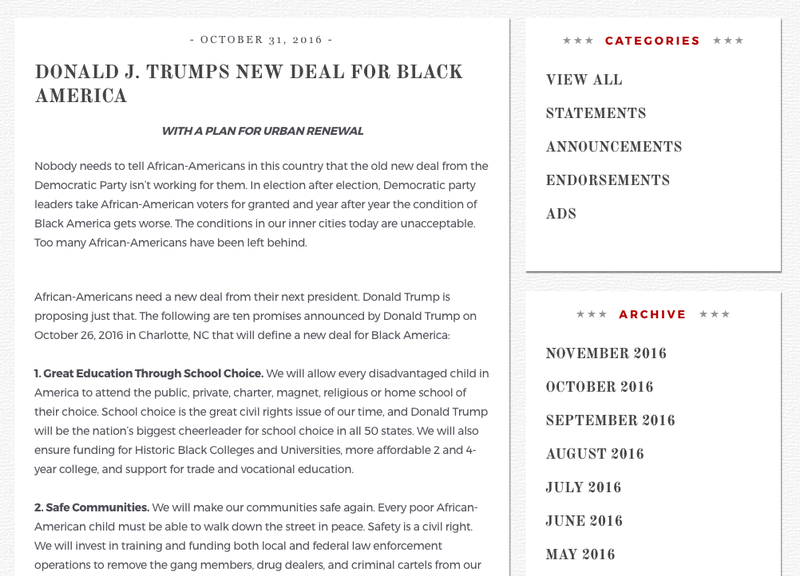 - OCTOBER 31, 2016 -

DONALD J. TRUMPS NEW DEAL FOR BLACK AMERICA

WITH A PLAN FOR URBAN RENEWAL

Nobody needs to tell African-Americans in this country that the old new deal from the Democratic Party isn't working for them. In election after election, Democratic party leaders take African-American voters for granted and year after year the condition of Black America gets worse. The conditions in our inner cities today are unacceptable. Too many African-Americans have been left behind.

African-Americans need a new deal from their next president. Donald Trump is proposing just that. The following are ten promises announced by Donald Trump on October 26, 2016 in Charlotte, NC that will define a new deal for Black America:

1. Great Education Through School Choice. We will allow every disadvantaged child in America to attend the public, private, charter, magnet, religious or home school of their choice. School choice is the great civil rights issue of our time, and Donald Trump will be the nation's biggest cheerleader for school choice in all 50 states. We will also ensure funding for Historic Black Colleges and Universities, more affordable 2 and 4-year college, and support for trade and vocational education.

2. Safe Communities. We will make our communities safe again. Every poor African-American child must be able to walk down the street in peace. Safety is a civil right. We will invest in training and funding both local and federal law enforcement operations to remove the gang members, drug dealers, and criminal cartels from our

★★★ CATEGORIES ★★★

VIEW ALL

STATEMENTS

ANNOUNCEMENTS

ENDORSEMENTS

ADS

★★★ ARCHIVE ★★★

NOVEMBER 2016

OCTOBER 2016

SEPTEMBER 2016

AUGUST 2016

JULY 2016

JUNE 2016

MAY 2016